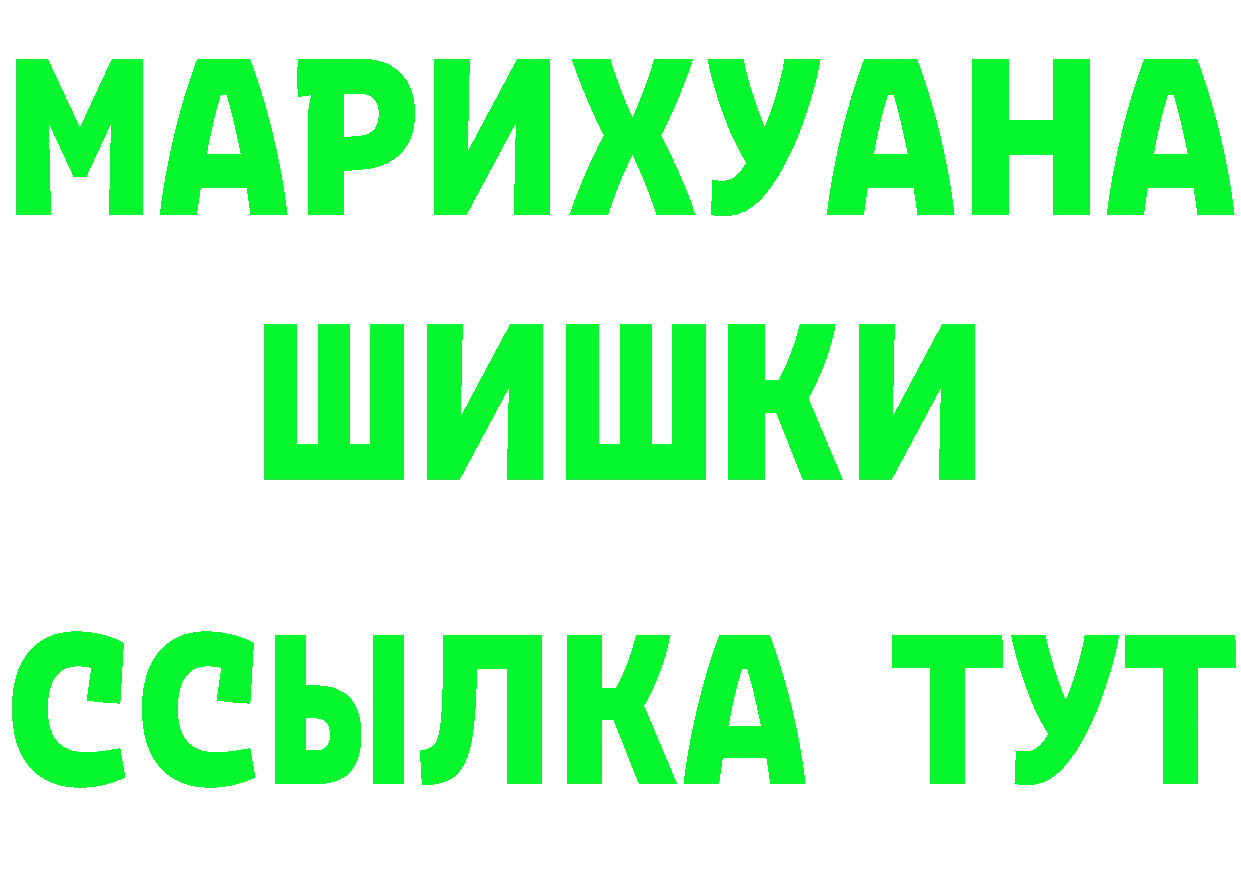 МАРИХУАНА
ШИШКИ
ССЫЛКА ТУТ